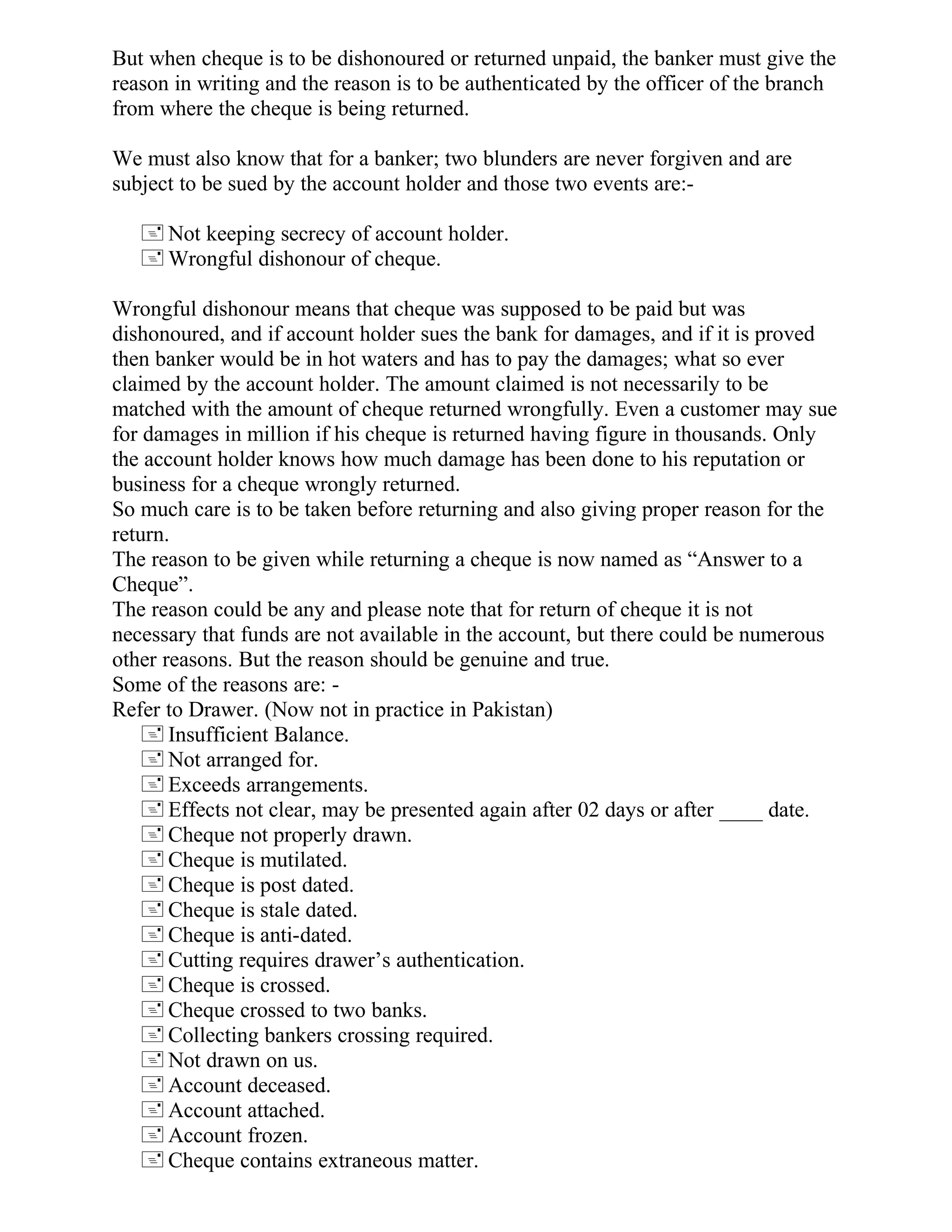 But when cheque is to be dishonoured or returned unpaid, the banker must give the reason in writing and the reason is to be authenticated by the officer of the branch from where the cheque is being returned.

We must also know that for a banker; two blunders are never forgiven and are subject to be sued by the account holder and those two events are:-

- Not keeping secrecy of account holder.
- Wrongful dishonour of cheque.

Wrongful dishonour means that cheque was supposed to be paid but was dishonoured, and if account holder sues the bank for damages, and if it is proved then banker would be in hot waters and has to pay the damages; what so ever claimed by the account holder. The amount claimed is not necessarily to be matched with the amount of cheque returned wrongfully. Even a customer may sue for damages in million if his cheque is returned having figure in thousands. Only the account holder knows how much damage has been done to his reputation or business for a cheque wrongly returned.
So much care is to be taken before returning and also giving proper reason for the return.
The reason to be given while returning a cheque is now named as “Answer to a Cheque”.
The reason could be any and please note that for return of cheque it is not necessary that funds are not available in the account, but there could be numerous other reasons. But the reason should be genuine and true.
Some of the reasons are: -
Refer to Drawer. (Now not in practice in Pakistan)
- Insufficient Balance.
- Not arranged for.
- Exceeds arrangements.
- Effects not clear, may be presented again after 02 days or after ____ date.
- Cheque not properly drawn.
- Cheque is mutilated.
- Cheque is post dated.
- Cheque is stale dated.
- Cheque is anti-dated.
- Cutting requires drawer’s authentication.
- Cheque is crossed.
- Cheque crossed to two banks.
- Collecting bankers crossing required.
- Not drawn on us.
- Account deceased.
- Account attached.
- Account frozen.
- Cheque contains extraneous matter.